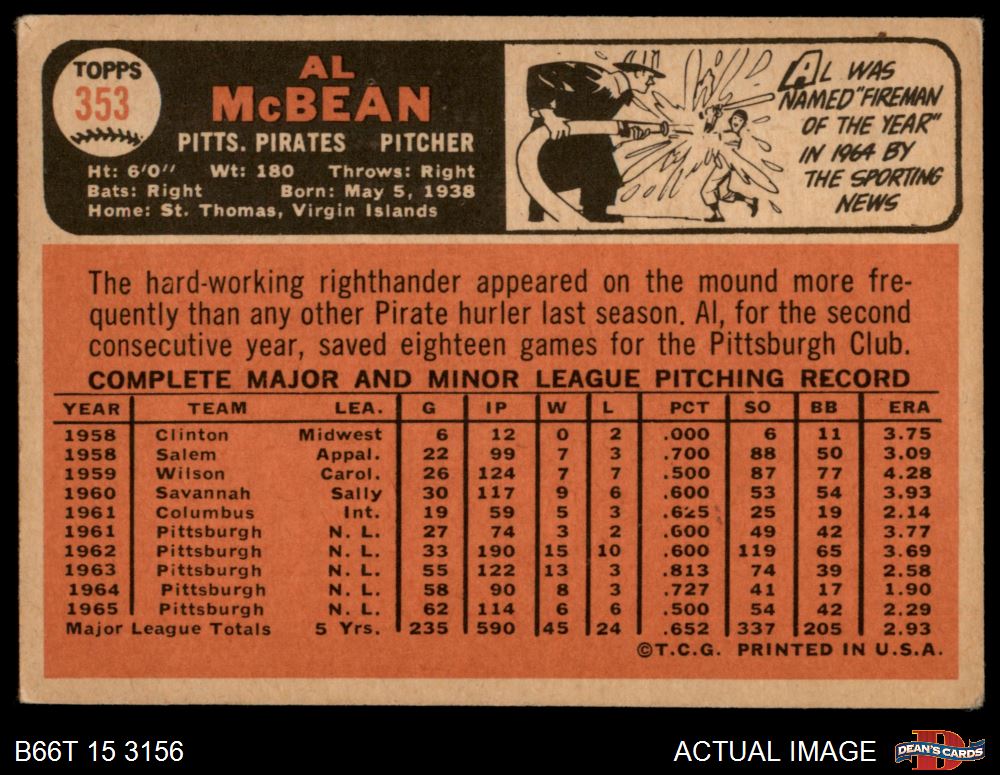 TOPPS
353

AL
McBEAN

PITTS. PIRATES PITCHER

Ht: 6'0" Wt: 180 Throws: Right
Bats: Right Born: May 5, 1938
Home: St. Thomas, Virgin Islands

AL WAS NAMED "FIREMAN OF THE YEAR" IN 1964 BY THE SPORTING NEWS

The hard-working righthander appeared on the mound more frequently than any other Pirate hurler last season. Al, for the second consecutive year, saved eighteen games for the Pittsburgh Club.

COMPLETE MAJOR AND MINOR LEAGUE PITCHING RECORD

| YEAR | TEAM | LEA. | G | IP | W | L | PCT | SO | BB | ERA |
|---|---|---|---|---|---|---|---|---|---|---|
| 1958 | Clinton | Midwest | 6 | 12 | 0 | 2 | .000 | 6 | 11 | 3.75 |
| 1958 | Salem | Appal. | 22 | 99 | 7 | 3 | .700 | 88 | 50 | 3.09 |
| 1959 | Wilson | Carol. | 26 | 124 | 7 | 7 | .500 | 87 | 77 | 4.28 |
| 1960 | Savannah | Sally | 30 | 117 | 9 | 6 | .600 | 53 | 54 | 3.93 |
| 1961 | Columbus | Int. | 19 | 59 | 5 | 3 | .625 | 25 | 19 | 2.14 |
| 1961 | Pittsburgh | N. L. | 27 | 74 | 3 | 2 | .600 | 49 | 42 | 3.77 |
| 1962 | Pittsburgh | N. L. | 33 | 190 | 15 | 10 | .600 | 119 | 65 | 3.69 |
| 1963 | Pittsburgh | N. L. | 55 | 122 | 13 | 3 | .813 | 74 | 39 | 2.58 |
| 1964 | Pittsburgh | N. L. | 58 | 90 | 8 | 3 | .727 | 41 | 17 | 1.90 |
| 1965 | Pittsburgh | N. L. | 62 | 114 | 6 | 6 | .500 | 54 | 42 | 2.29 |
| Major League Totals | | 5 Yrs. | 235 | 590 | 45 | 24 | .652 | 337 | 205 | 2.93 |

©T.C.G. PRINTED IN U.S.A.

B66T 15 3156

ACTUAL IMAGE

DEAN'S CARDS